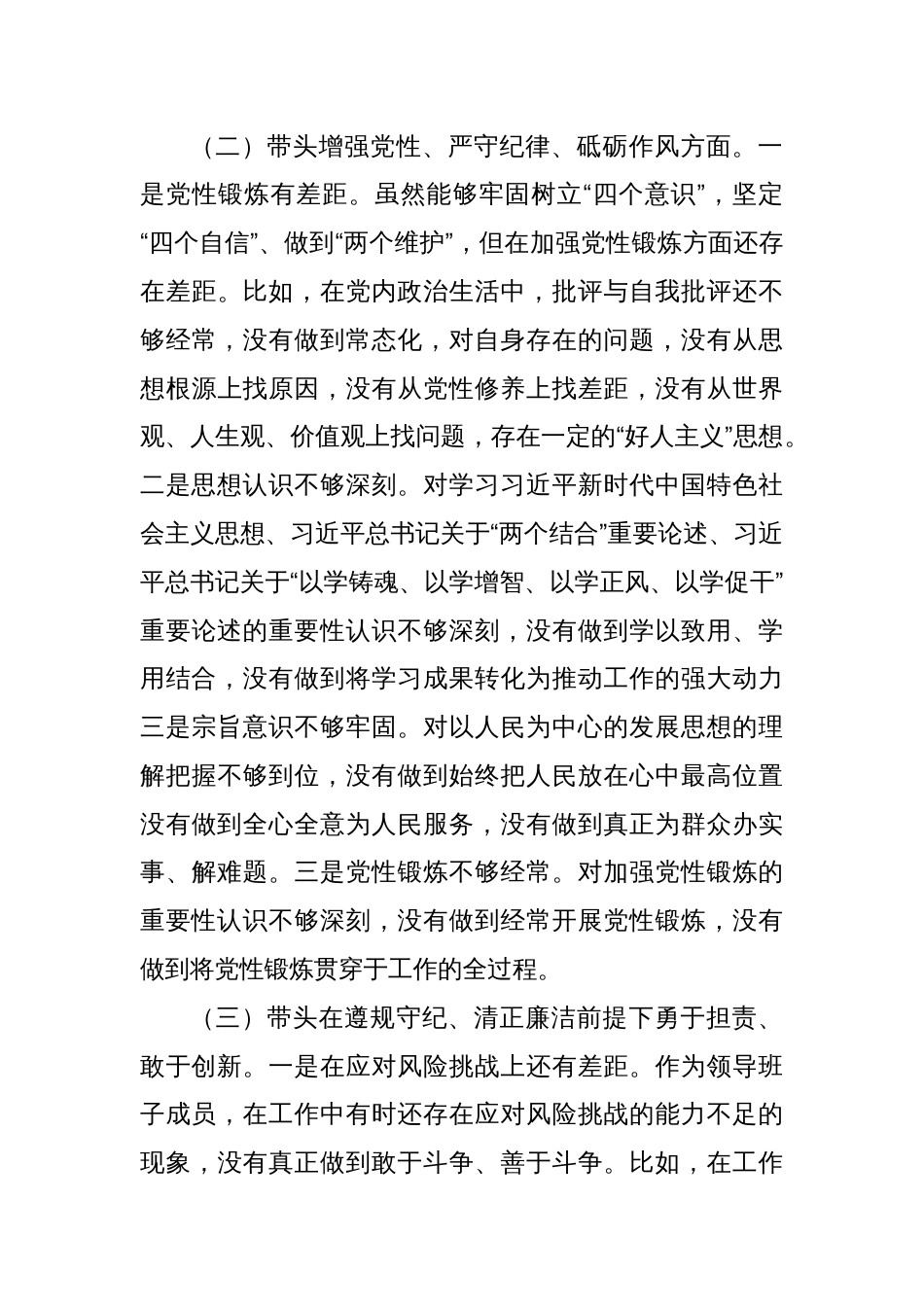 （二）带头增强党性、严守纪律、砥砺作风方面。一是党性锻炼有差距。虽然能够牢固树立“四个意识”，坚定“四个自信”、做到“两个维护”，但在加强党性锻炼方面还存在差距。比如，在党内政治生活中，批评与自我批评还不够经常，没有做到常态化，对自身存在的问题，没有从思想根源上找原因，没有从党性修养上找差距，没有从世界观、人生观、价值观上找问题，存在一定的“好人主义”思想。二是思想认识不够深刻。对学习习近平新时代中国特色社会主义思想、习近平总书记关于“两个结合”重要论述、习近平总书记关于“以学铸魂、以学增智、以学正风、以学促干”重要论述的重要性认识不够深刻，没有做到学以致用、学用结合，没有做到将学习成果转化为推动工作的强大动力三是宗旨意识不够牢固。对以人民为中心的发展思想的理解把握不够到位，没有做到始终把人民放在心中最高位置没有做到全心全意为人民服务，没有做到真正为群众办实事、解难题。三是党性锻炼不够经常。对加强党性锻炼的重要性认识不够深刻，没有做到经常开展党性锻炼，没有做到将党性锻炼贯穿于工作的全过程。

（三）带头在遵规守纪、清正廉洁前提下勇于担责、敢于创新。一是在应对风险挑战上还有差距。作为领导班子成员，在工作中有时还存在应对风险挑战的能力不足的现象，没有真正做到敢于斗争、善于斗争。比如，在工作